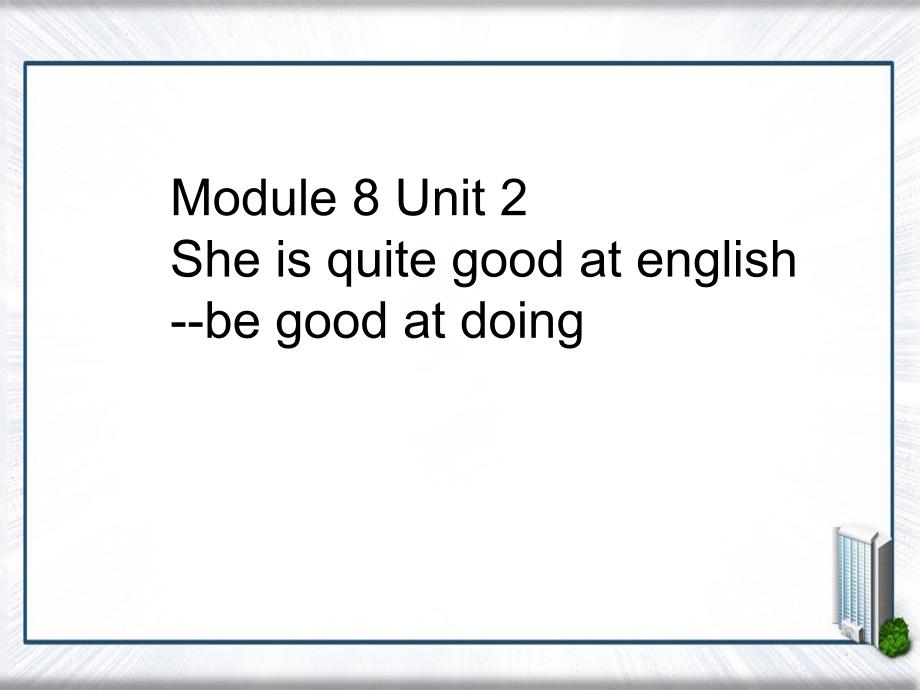 Module 8 Unit 2
She is quite good at english
--be good at doing